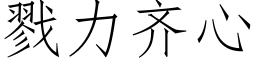 戮力齐心